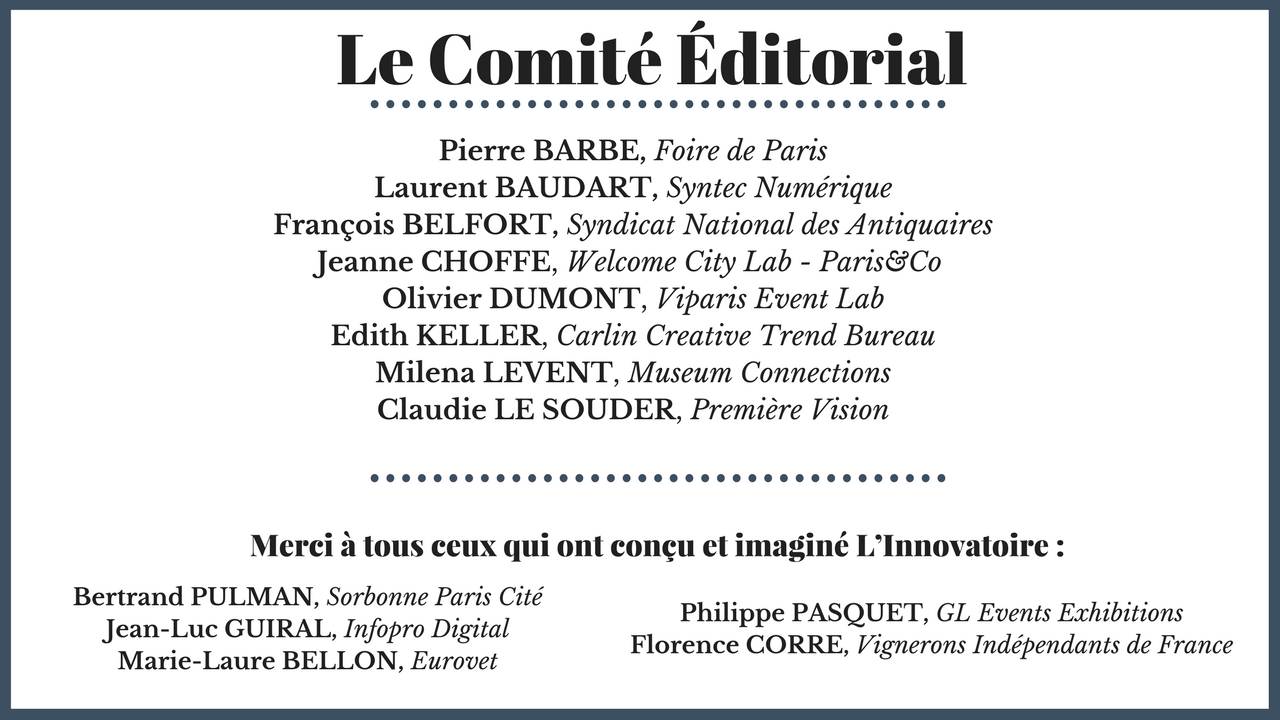 Le Comité Éditorial

Pierre BARBE, Foire de Paris
Laurent BAUDART, Syntec Numérique
François BELFORT, Syndicat National des Antiquaires
Jeanne CHOFFE, Welcome City Lab - Paris&Co
Olivier DUMONT, Viparis Event Lab
Edith KELLER, Carlin Creative Trend Bureau
Milena LEVENT, Museum Connections
Claudie LE SOUDER, Première Vision

Merci à tous ceux qui ont conçu et imaginé L'Innovatoire :

Bertrand PULMAN, Sorbonne Paris Cité
Jean-Luc GUIRAL, Infopro Digital
Marie-Laure BELLON, Eurovet

Philippe PASQUET, GL Events Exhibitions
Florence CORRE, Vignerons Indépendants de France